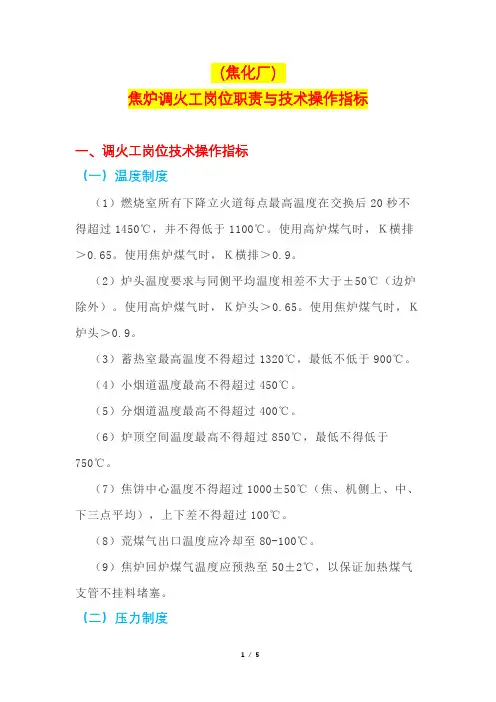 （焦化厂）
焦炉调火工岗位职责与技术操作指标

一、调火工岗位技术操作指标

（一）温度制度

（1）燃烧室所有下降立火道每点最高温度在交换后 20 秒不得超过 1450℃，并不得低于 1100℃。使用高炉煤气时，K 横排＞0.65。使用焦炉煤气时，K 横排＞0.9。

（2）炉头温度要求与同侧平均温度相差不大于±50℃（边炉除外）。使用高炉煤气时，K 炉头＞0.65。使用焦炉煤气时，K 炉头＞0.9。

（3）蓄热室最高温度不得超过 1320℃，最低不低于 900℃。

（4）小烟道温度最高不得超过 450℃。

（5）分烟道温度最高不得超过 400℃。

（6）炉顶空间温度最高不得超过 850℃，最低不得低于 750℃。

（7）焦饼中心温度不得超过 1000±50℃（焦、机侧上、中、下三点平均），上下差不得超过 100℃。

（8）荒煤气出口温度应冷却至 80-100℃。

（9）焦炉回炉煤气温度应预热至 50±2℃，以保证加热煤气支管不挂料堵塞。

（二）压力制度

1 / 5